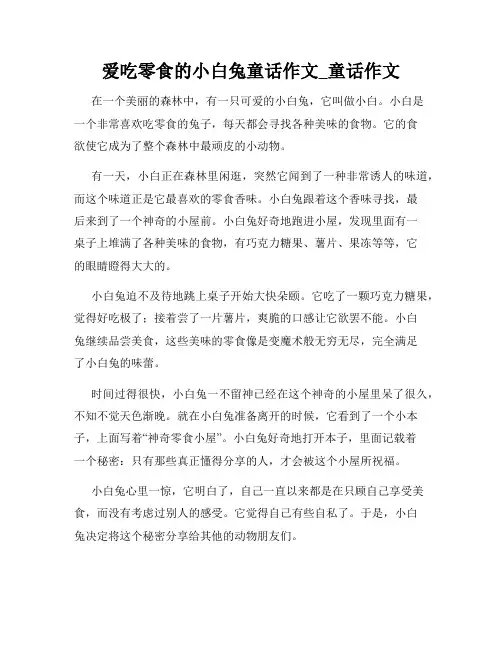 爱吃零食的小白兔童话作文_童话作文

在一个美丽的森林中，有一只可爱的小白兔，它叫做小白。小白是一个非常喜欢吃零食的兔子，每天都会寻找各种美味的食物。它的食欲使它成为了整个森林中最顽皮的小动物。

有一天，小白正在森林里闲逛，突然它闻到了一种非常诱人的味道，而这个味道正是它最喜欢的零食香味。小白兔跟着这个香味寻找，最后来到了一个神奇的小屋前。小白兔好奇地跑进小屋，发现里面有一桌子上堆满了各种美味的食物，有巧克力糖果、薯片、果冻等等，它的眼睛瞪得大大的。

小白兔迫不及待地跳上桌子开始大快朵颐。它吃了一颗巧克力糖果，觉得好吃极了；接着尝了一片薯片，爽脆的口感让它欲罢不能。小白兔继续品尝美食，这些美味的零食像是变魔术般无穷无尽，完全满足了小白兔的味蕾。

时间过得很快，小白兔一不留神已经在这个神奇的小屋里呆了很久，不知不觉天色渐晚。就在小白兔准备离开的时候，它看到了一个小本子，上面写着“神奇零食小屋”。小白兔好奇地打开本子，里面记载着一个秘密：只有那些真正懂得分享的人，才会被这个小屋所祝福。

小白兔心里一惊，它明白了，自己一直以来都是在只顾自己享受美食，而没有考虑过别人的感受。它觉得自己有些自私了。于是，小白兔决定将这个秘密分享给其他的动物朋友们。